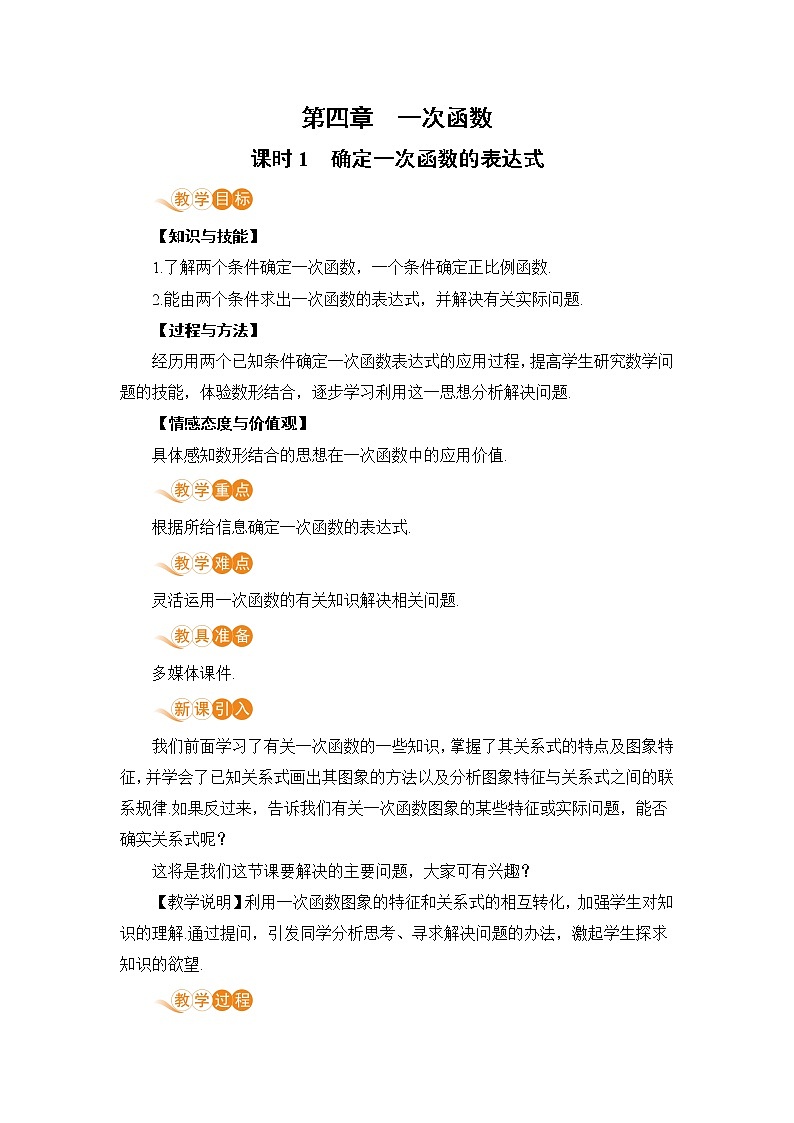 第四章　一次函数

课时 1　确定一次函数的表达式

教学目标

【知识与技能】

1.了解两个条件确定一次函数，一个条件确定正比例函数.

2.能由两个条件求出一次函数的表达式，并解决有关实际问题.

【过程与方法】

经历用两个已知条件确定一次函数表达式的应用过程，提高学生研究数学问题的技能，体验数形结合，逐步学习利用这一思想分析解决问题.

【情感态度与价值观】

具体感知数形结合的思想在一次函数中的应用价值.

教学重点

根据所给信息确定一次函数的表达式.

教学难点

灵活运用一次函数的有关知识解决相关问题.

教具准备

多媒体课件.

新课引入

我们前面学习了有关一次函数的一些知识，掌握了其关系式的特点及图象特征，并学会了已知关系式画出其图象的方法以及分析图象特征与关系式之间的联系规律.如果反过来，告诉我们有关一次函数图象的某些特征或实际问题，能否确实关系式呢？

这将是我们这节课要解决的主要问题，大家可有兴趣？

【教学说明】利用一次函数图象的特征和关系式的相互转化，加强学生对知识的理解.通过提问，引发同学分析思考、寻求解决问题的办法，激起学生探求知识的欲望.

教学过程